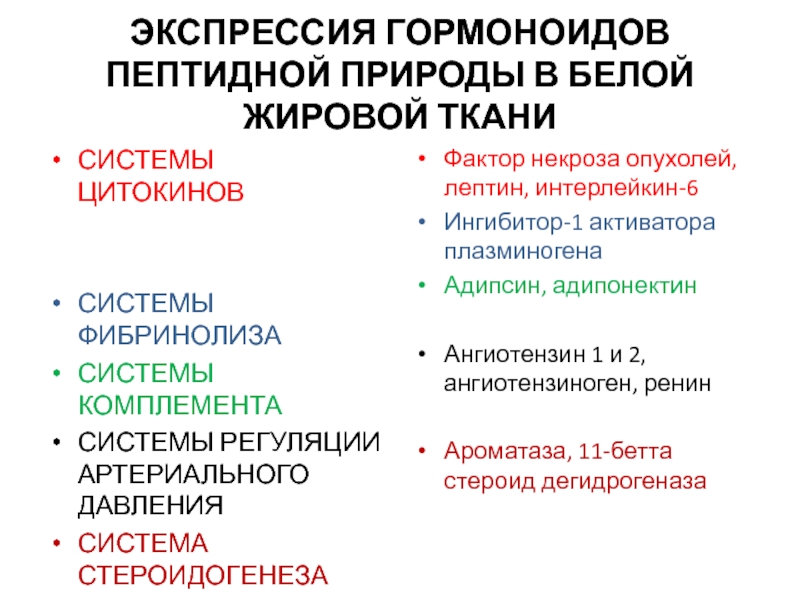 ЭКСПРЕССИЯ ГОРМОНОИДОВ ПЕПТИДНОЙ ПРИРОДЫ В БЕЛОЙ ЖИРОВОЙ ТКАНИ

• СИСТЕМЫ ЦИТОКИНОВ
• СИСТЕМЫ ФИБРИНОЛИЗА
• СИСТЕМЫ КОМПЛЕМЕНТА
• СИСТЕМЫ РЕГУЛЯЦИИ АРТЕРИАЛЬНОГО ДАВЛЕНИЯ
• СИСТЕМА СТЕРОИДОГЕНЕЗА

• Фактор некроза опухолей, лептин, интерлейкин-6
• Ингибитор-1 активатора плазминогена
• Адипсин, адипонектин
• Ангиотензин 1 и 2, ангиотензиноген, ренин
• Ароматаза, 11-бетта стероид дегидрогеназа